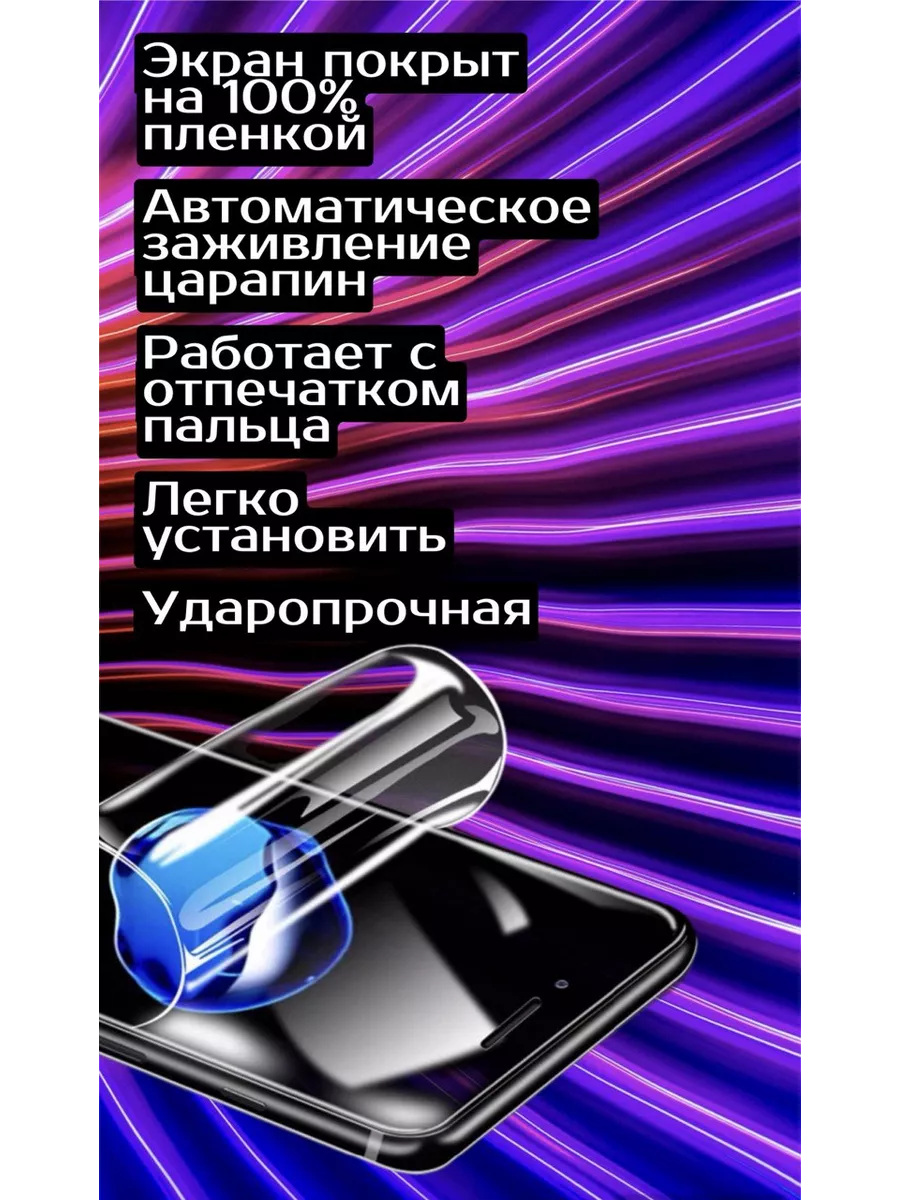 Экран покрыт на 100% пленкой

Автоматическое заживление царапин

Работает с отпечатком пальца

Легко установить

Ударопрочная